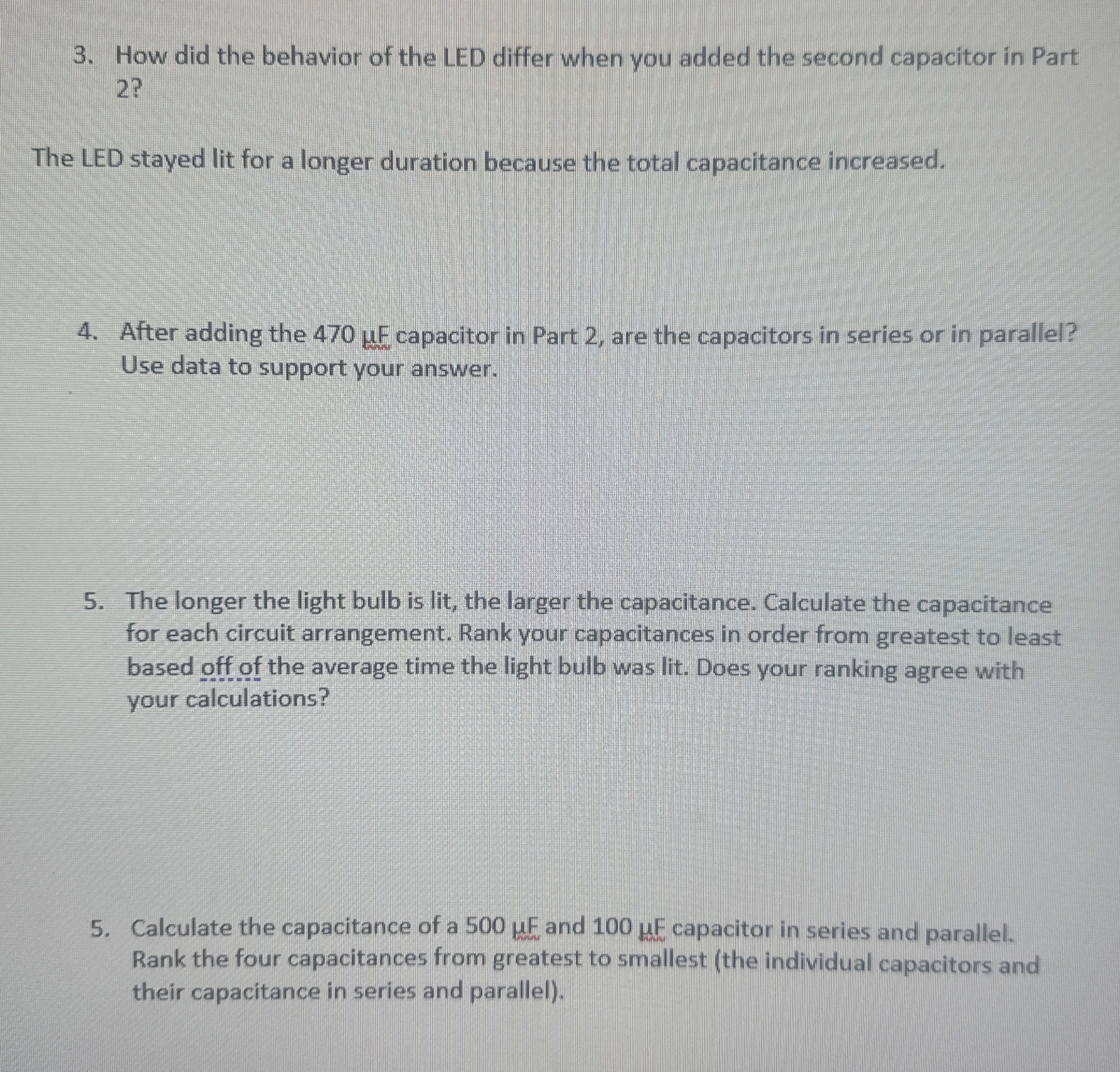 3. How did the behavior of the LED differ when you added the second capacitor in Part 2?

The LED stayed lit for a longer duration because the total capacitance increased.

4. After adding the 470 μF capacitor in Part 2, are the capacitors in series or in parallel? Use data to support your answer.

5. The longer the light bulb is lit, the larger the capacitance. Calculate the capacitance for each circuit arrangement. Rank your capacitances in order from greatest to least based off of the average time the light bulb was lit. Does your ranking agree with your calculations?

5. Calculate the capacitance of a 500 μF and 100 μF capacitor in series and parallel. Rank the four capacitances from greatest to smallest (the individual capacitors and their capacitance in series and parallel).